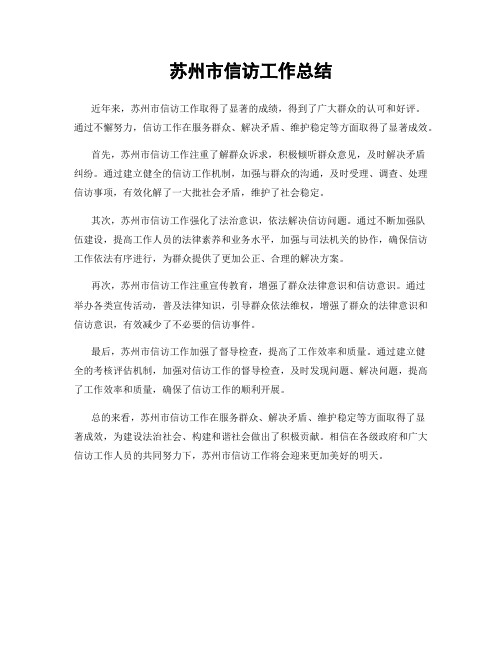 苏州市信访工作总结

近年来，苏州市信访工作取得了显著的成绩，得到了广大群众的认可和好评。通过不懈努力，信访工作在服务群众、解决矛盾、维护稳定等方面取得了显著成效。

首先，苏州市信访工作注重了解群众诉求，积极倾听群众意见，及时解决矛盾纠纷。通过建立健全的信访工作机制，加强与群众的沟通，及时受理、调查、处理信访事项，有效化解了一大批社会矛盾，维护了社会稳定。

其次，苏州市信访工作强化了法治意识，依法解决信访问题。通过不断加强队伍建设，提高工作人员的法律素养和业务水平，加强与司法机关的协作，确保信访工作依法有序进行，为群众提供了更加公正、合理的解决方案。

再次，苏州市信访工作注重宣传教育，增强了群众法律意识和信访意识。通过举办各类宣传活动，普及法律知识，引导群众依法维权，增强了群众的法律意识和信访意识，有效减少了不必要的信访事件。

最后，苏州市信访工作加强了督导检查，提高了工作效率和质量。通过建立健全的考核评估机制，加强对信访工作的督导检查，及时发现问题、解决问题，提高了工作效率和质量，确保了信访工作的顺利开展。

总的来看，苏州市信访工作在服务群众、解决矛盾、维护稳定等方面取得了显著成效，为建设法治社会、构建和谐社会做出了积极贡献。相信在各级政府和广大信访工作人员的共同努力下，苏州市信访工作将会迎来更加美好的明天。